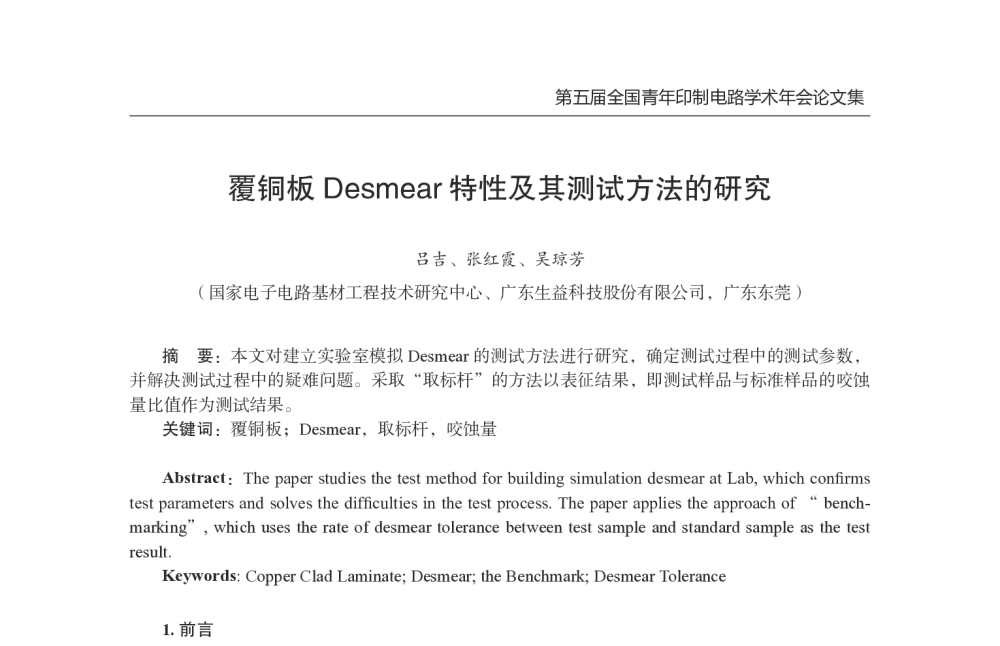 第五届全国青年印制电路学术年会论文集

覆铜板 Desmear 特性及其测试方法的研究

吕吉、张红霞、吴琼芳

（国家电子电路基材工程技术研究中心、广东生益科技股份有限公司，广东东莞）

摘　要：本文对建立实验室模拟 Desmear 的测试方法进行研究，确定测试过程中的测试参数，并解决测试过程中的疑难问题。采取“取标杆”的方法以表征结果，即测试样品与标准样品的咬蚀量比值作为测试结果。

关键词：覆铜板；Desmear，取标杆，咬蚀量

Abstract：The paper studies the test method for building simulation desmear at Lab, which confirms test parameters and solves the difficulties in the test process. The paper applies the approach of “ benchmarking”, which uses the rate of desmear tolerance between test sample and standard sample as the test result.

Keywords: Copper Clad Laminate; Desmear; the Benchmark; Desmear Tolerance

1. 前言